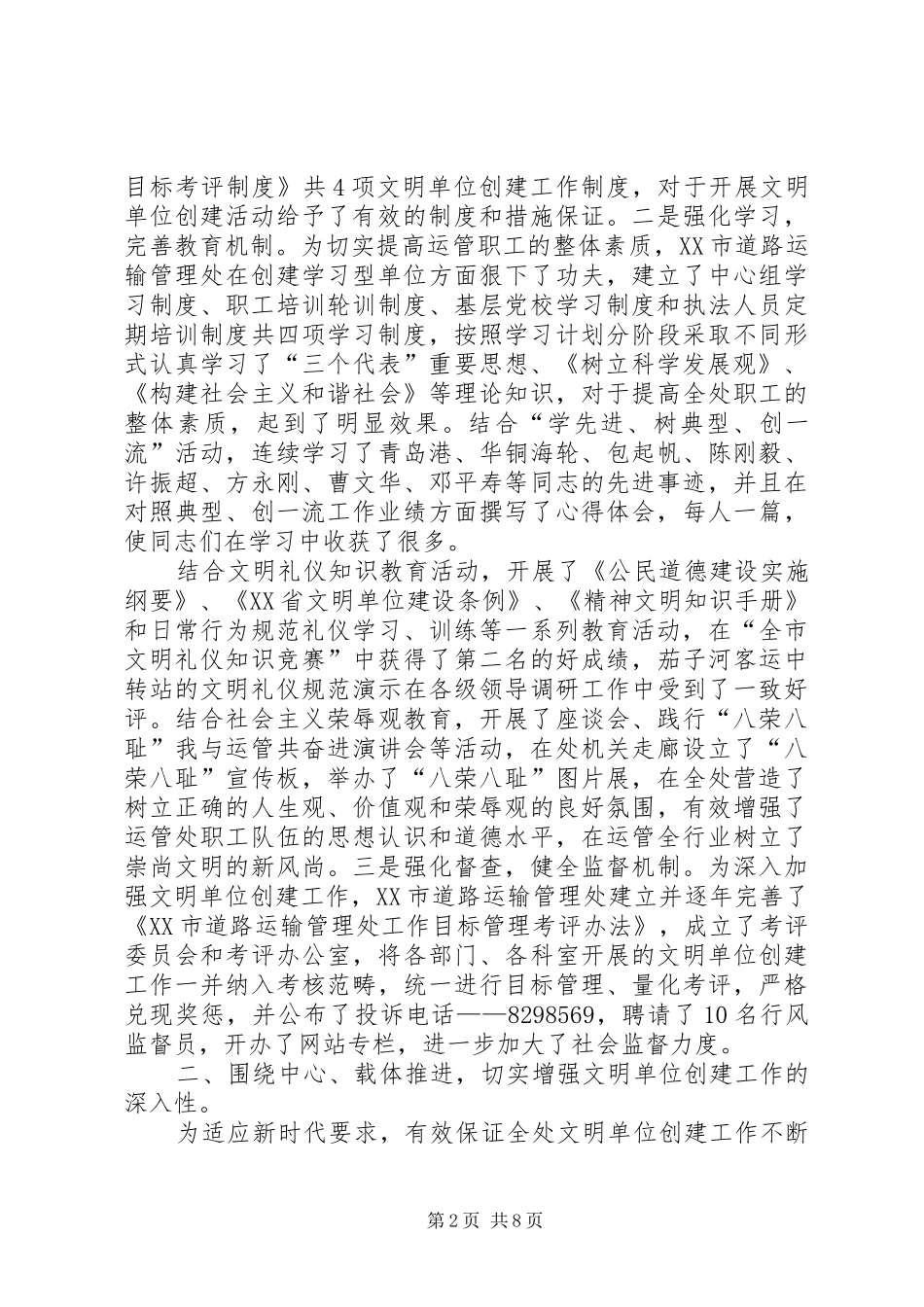 目标考评制度》共4项文明单位创建工作制度，对于开展文明单位创建活动给予了有效的制度和措施保证。二是强化学习，完善教育机制。为切实提高运管职工的整体素质，XX市道路运输管理处在创建学习型单位方面狠下了功夫，建立了中心组学习制度、职工培训轮训制度、基层党校学习制度和执法人员定期培训制度共四项学习制度，按照学习计划分阶段采取不同形式认真学习了“三个代表”重要思想、《树立科学发展观》、《构建社会主义和谐社会》等理论知识，对于提高全处职工的整体素质，起到了明显效果。结合“学先进、树典型、创一流”活动，连续学习了青岛港、华铜海轮、包起帆、陈刚毅、许振超、方永刚、曹文华、邓平寿等同志的先进事迹，并且在对照典型、创一流工作业绩方面撰写了心得体会，每人一篇，使同志们在学习中收获了很多。

结合文明礼仪知识教育活动，开展了《公民道德建设实施纲要》、《XX省文明单位建设条例》、《精神文明知识手册》和日常行为规范礼仪学习、训练等一系列教育活动，在“全市文明礼仪知识竞赛”中获得了第二名的好成绩，茄子河客运中转站的文明礼仪规范演示在各级领导调研工作中受到了一致好评。结合社会主义荣辱观教育，开展了座谈会、践行“八荣八耻”我与运管共奋进演讲会等活动，在处机关走廊设立了“八荣八耻”宣传板，举办了“八荣八耻”图片展，在全处营造了树立正确的人生观、价值观和荣辱观的良好氛围，有效增强了运管处职工队伍的思想认识和道德水平，在运管全行业树立了崇尚文明的新风尚。三是强化督查，健全监督机制。为深入加强文明单位创建工作，XX市道路运输管理处建立并逐年完善了《XX市道路运输管理处工作目标管理考评办法》，成立了考评委员会和考评办公室，将各部门、各科室开展的文明单位创建工作一并纳入考核范畴，统一进行目标管理、量化考评，严格兑现奖惩，并公布了投诉电话——8298569，聘请了10名行风监督员，开办了网站专栏，进一步加大了社会监督力度。

二、围绕中心、载体推进，切实增强文明单位创建工作的深入性。

为适应新时代要求，有效保证全处文明单位创建工作不断

第2页 共8页